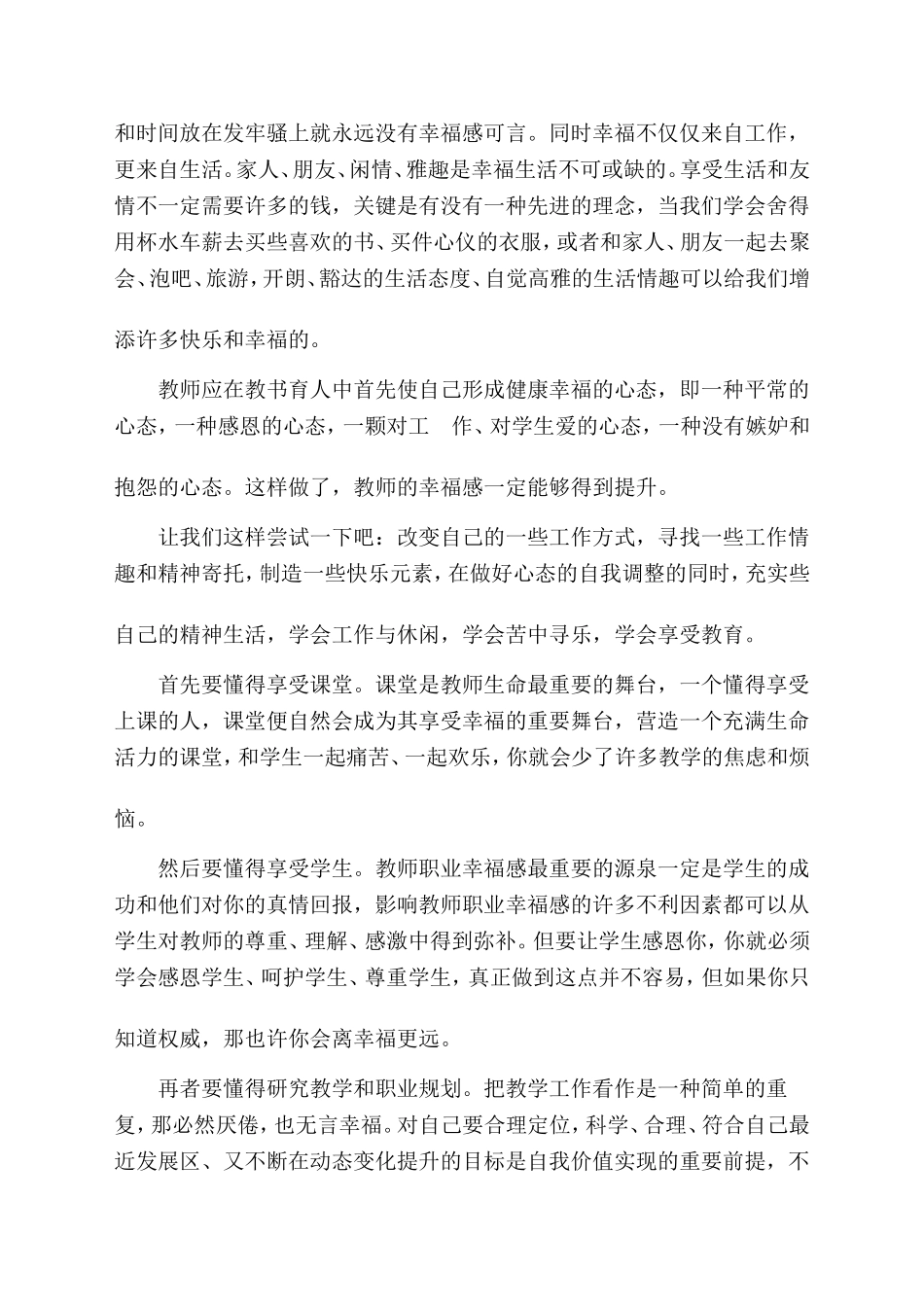 和时间放在发牢骚上就永远没有幸福感可言。同时幸福不仅仅来自工作，更来自生活。家人、朋友、闲情、雅趣是幸福生活不可或缺的。享受生活和友情不一定需要许多的钱，关键是有没有一种先进的理念，当我们学会舍得用杯水车薪去买些喜欢的书、买件心仪的衣服，或者和家人、朋友一起去聚会、泡吧、旅游，开朗、豁达的生活态度、自觉高雅的生活情趣可以给我们增添许多快乐和幸福的。

教师应在教书育人中首先使自己形成健康幸福的心态，即一种平常的心态，一种感恩的心态，一颗对工 作、对学生爱的心态，一种没有嫉妒和抱怨的心态。这样做了，教师的幸福感一定能够得到提升。

让我们这样尝试一下吧：改变自己的一些工作方式，寻找一些工作情趣和精神寄托，制造一些快乐元素，在做好心态的自我调整的同时，充实些自己的精神生活，学会工作与休闲，学会苦中寻乐，学会享受教育。

首先要懂得享受课堂。课堂是教师生命最重要的舞台，一个懂得享受上课的人，课堂便自然会成为其享受幸福的重要舞台，营造一个充满生命活力的课堂，和学生一起痛苦、一起欢乐，你就会少了许多教学的焦虑和烦恼。

然后要懂得享受学生。教师职业幸福感最重要的源泉一定是学生的成功和他们对你的真情回报，影响教师职业幸福感的许多不利因素都可以从学生对教师的尊重、理解、感激中得到弥补。但要让学生感恩你，你就必须学会感恩学生、呵护学生、尊重学生，真正做到这点并不容易，但如果你只知道权威，那也许你会离幸福更远。

再者要懂得研究教学和职业规划。把教学工作看作是一种简单的重复，那必然厌倦，也无言幸福。对自己要合理定位，科学、合理、符合自己最近发展区、又不断在动态变化提升的目标是自我价值实现的重要前提，不